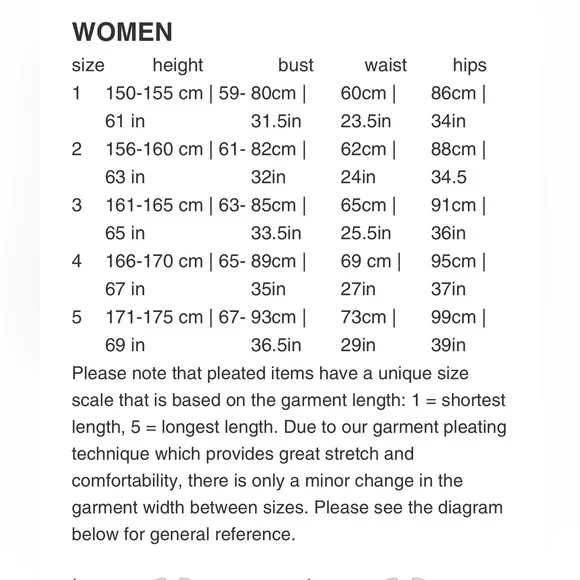 WOMEN

| size | height | bust | waist | hips |
|---|---|---|---|---|
| 1 | 150-155 cm \| 59-61 in | 80cm \| 31.5in | 60cm \| 23.5in | 86cm \| 34in |
| 2 | 156-160 cm \| 61-63 in | 82cm \| 32in | 62cm \| 24in | 88cm \| 34.5 |
| 3 | 161-165 cm \| 63-65 in | 85cm \| 33.5in | 65cm \| 25.5in | 91cm \| 36in |
| 4 | 166-170 cm \| 65-67 in | 89cm \| 35in | 69 cm \| 27in | 95cm \| 37in |
| 5 | 171-175 cm \| 67-69 in | 93cm \| 36.5in | 73cm \| 29in | 99cm \| 39in |

Please note that pleated items have a unique size scale that is based on the garment length: 1 = shortest length, 5 = longest length. Due to our garment pleating technique which provides great stretch and comfortability, there is only a minor change in the garment width between sizes. Please see the diagram below for general reference.